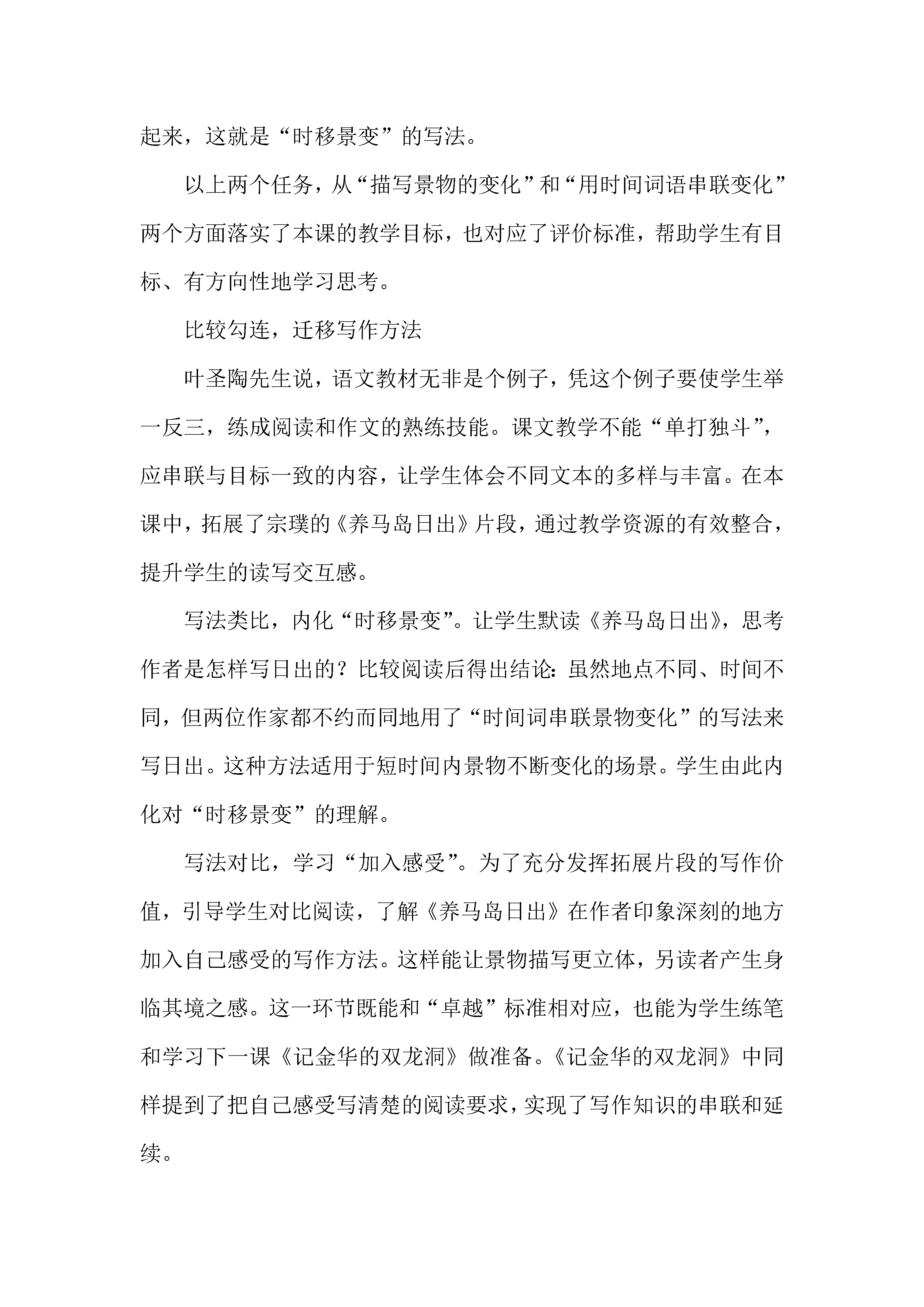 起来，这就是“时移景变”的写法。

以上两个任务，从“描写景物的变化”和“用时间词语串联变化”两个方面落实了本课的教学目标，也对应了评价标准，帮助学生有目标、有方向性地学习思考。

比较勾连，迁移写作方法

叶圣陶先生说，语文教材无非是个例子，凭这个例子要使学生举一反三，练成阅读和作文的熟练技能。课文教学不能“单打独斗”，应串联与目标一致的内容，让学生体会不同文本的多样与丰富。在本课中，拓展了宗璞的《养马岛日出》片段，通过教学资源的有效整合，提升学生的读写交互感。

写法类比，内化“时移景变”。让学生默读《养马岛日出》，思考作者是怎样写日出的？比较阅读后得出结论：虽然地点不同、时间不同，但两位作家都不约而同地用了“时间词串联景物变化”的写法来写日出。这种方法适用于短时间内景物不断变化的场景。学生由此内化对“时移景变”的理解。

写法对比，学习“加入感受”。为了充分发挥拓展片段的写作价值，引导学生对比阅读，了解《养马岛日出》在作者印象深刻的地方加入自己感受的写作方法。这样能让景物描写更立体，另读者产生身临其境之感。这一环节既能和“卓越”标准相对应，也能为学生练笔和学习下一课《记金华的双龙洞》做准备。《记金华的双龙洞》中同样提到了把自己感受写清楚的阅读要求，实现了写作知识的串联和延续。